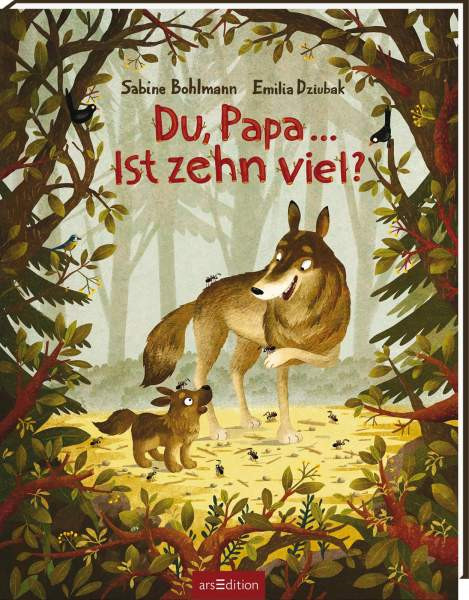 Sabine Bohlmann Emilia Dziubak

Du, Papa ...
Ist zehn viel?

arsEdition